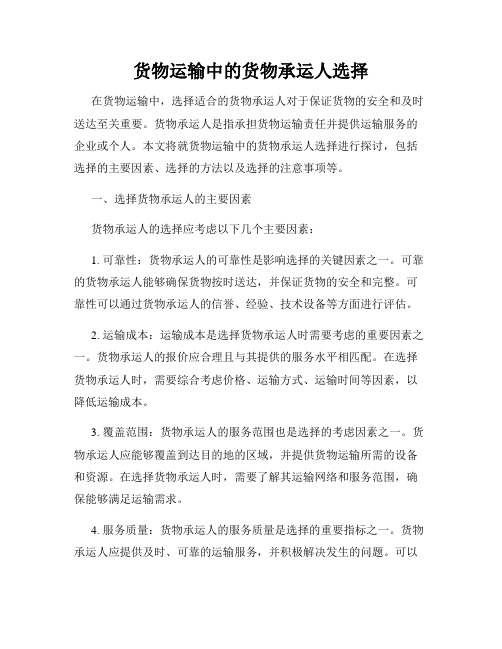 货物运输中的货物承运人选择

在货物运输中，选择适合的货物承运人对于保证货物的安全和及时送达至关重要。货物承运人是指承担货物运输责任并提供运输服务的企业或个人。本文将就货物运输中的货物承运人选择进行探讨，包括选择的主要因素、选择的方法以及选择的注意事项等。

一、选择货物承运人的主要因素

货物承运人的选择应考虑以下几个主要因素：

1. 可靠性：货物承运人的可靠性是影响选择的关键因素之一。可靠的货物承运人能够确保货物按时送达，并保证货物的安全和完整。可靠性可以通过货物承运人的信誉、经验、技术设备等方面进行评估。

2. 运输成本：运输成本是选择货物承运人时需要考虑的重要因素之一。货物承运人的报价应合理且与其提供的服务水平相匹配。在选择货物承运人时，需要综合考虑价格、运输方式、运输时间等因素，以降低运输成本。

3. 覆盖范围：货物承运人的服务范围也是选择的考虑因素之一。货物承运人应能够覆盖到达目的地的区域，并提供货物运输所需的设备和资源。在选择货物承运人时，需要了解其运输网络和服务范围，确保能够满足运输需求。

4. 服务质量：货物承运人的服务质量是选择的重要指标之一。货物承运人应提供及时、可靠的运输服务，并积极解决发生的问题。可以